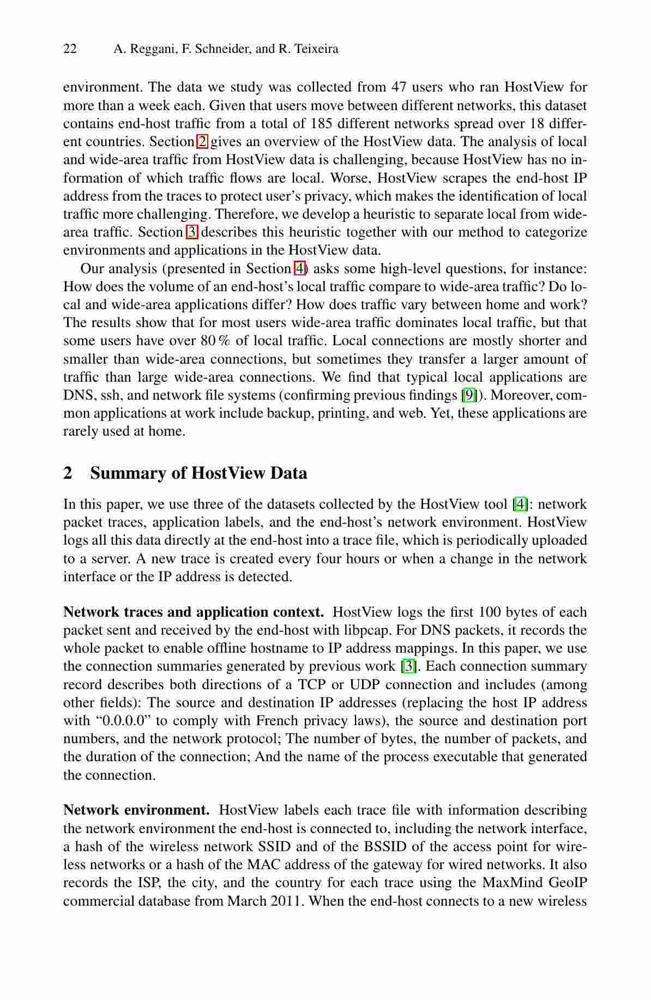 22 A. Reggani, F. Schneider, and R. Teixeira

environment. The data we study was collected from 47 users who ran HostView for more than a week each. Given that users move between different networks, this dataset contains end-host traffic from a total of 185 different networks spread over 18 different countries. Section 2 gives an overview of the HostView data. The analysis of local and wide-area traffic from HostView data is challenging, because HostView has no information of which traffic flows are local. Worse, HostView scrapes the end-host IP address from the traces to protect user's privacy, which makes the identification of local traffic more challenging. Therefore, we develop a heuristic to separate local from wide-area traffic. Section 3 describes this heuristic together with our method to categorize environments and applications in the HostView data.

Our analysis (presented in Section 4) asks some high-level questions, for instance: How does the volume of an end-host's local traffic compare to wide-area traffic? Do local and wide-area applications differ? How does traffic vary between home and work? The results show that for most users wide-area traffic dominates local traffic, but that some users have over 80 % of local traffic. Local connections are mostly shorter and smaller than wide-area connections, but sometimes they transfer a larger amount of traffic than large wide-area connections. We find that typical local applications are DNS, ssh, and network file systems (confirming previous findings [9]). Moreover, common applications at work include backup, printing, and web. Yet, these applications are rarely used at home.

2 Summary of HostView Data

In this paper, we use three of the datasets collected by the HostView tool [4]: network packet traces, application labels, and the end-host's network environment. HostView logs all this data directly at the end-host into a trace file, which is periodically uploaded to a server. A new trace is created every four hours or when a change in the network interface or the IP address is detected.

Network traces and application context. HostView logs the first 100 bytes of each packet sent and received by the end-host with libpcap. For DNS packets, it records the whole packet to enable offline hostname to IP address mappings. In this paper, we use the connection summaries generated by previous work [3]. Each connection summary record describes both directions of a TCP or UDP connection and includes (among other fields): The source and destination IP addresses (replacing the host IP address with "0.0.0.0" to comply with French privacy laws), the source and destination port numbers, and the network protocol; The number of bytes, the number of packets, and the duration of the connection; And the name of the process executable that generated the connection.

Network environment. HostView labels each trace file with information describing the network environment the end-host is connected to, including the network interface, a hash of the wireless network SSID and of the BSSID of the access point for wireless networks or a hash of the MAC address of the gateway for wired networks. It also records the ISP, the city, and the country for each trace using the MaxMind GeoIP commercial database from March 2011. When the end-host connects to a new wireless